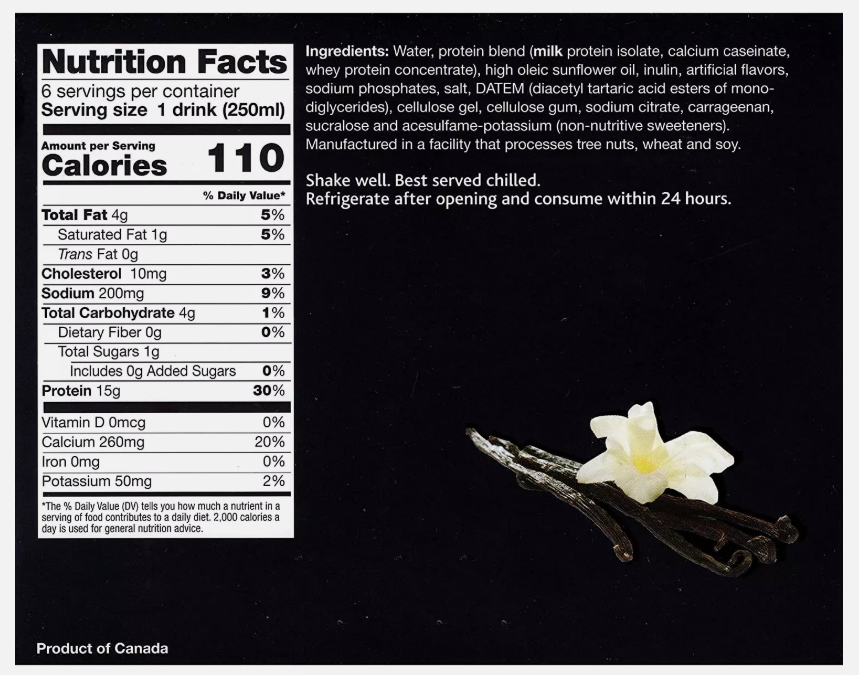 Nutrition Facts
6 servings per container
Serving size 1 drink (250ml)

Amount per Serving
Calories 110

% Daily Value*

Total Fat 4g 5%
Saturated Fat 1g 5%
Trans Fat 0g
Cholesterol 10mg 3%
Sodium 200mg 9%
Total Carbohydrate 4g 1%
Dietary Fiber 0g 0%
Total Sugars 1g
Includes 0g Added Sugars 0%
Protein 15g 30%

Vitamin D 0mcg 0%
Calcium 260mg 20%
Iron 0mg 0%
Potassium 50mg 2%

*The % Daily Value (DV) tells you how much a nutrient in a serving of food contributes to a daily diet. 2,000 calories a day is used for general nutrition advice.

Ingredients: Water, protein blend (milk protein isolate, calcium caseinate, whey protein concentrate), high oleic sunflower oil, inulin, artificial flavors, sodium phosphates, salt, DATEM (diacetyl tartaric acid esters of mono-diglycerides), cellulose gel, cellulose gum, sodium citrate, carrageenan, sucralose and acesulfame-potassium (non-nutritive sweeteners). Manufactured in a facility that processes tree nuts, wheat and soy.

Shake well. Best served chilled.
Refrigerate after opening and consume within 24 hours.

Product of Canada